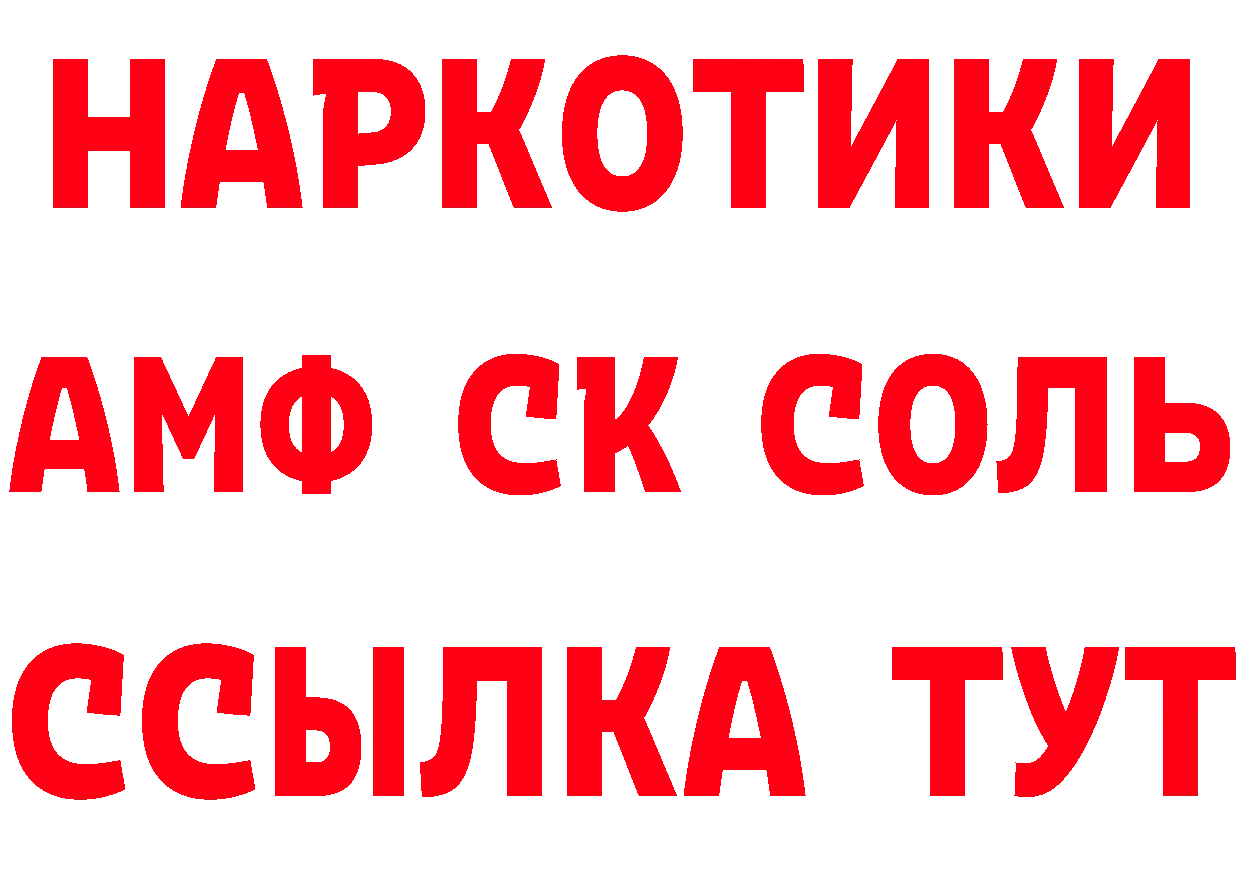 НАРКОТИКИ
АМФ СК СОЛЬ
ССЫЛКА ТУТ